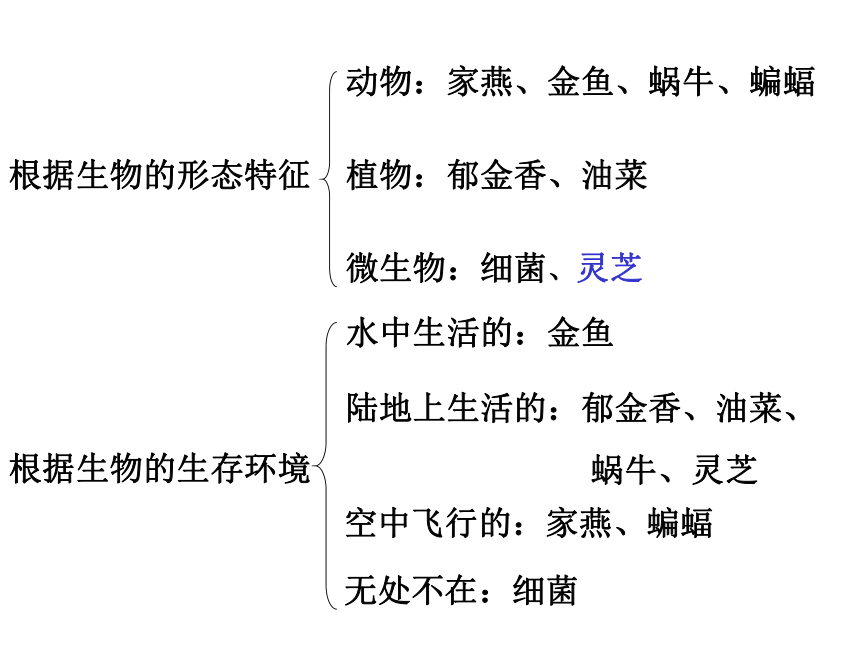 根据生物的形态特征

动物：家燕、金鱼、蜗牛、蝙蝠

植物：郁金香、油菜

微生物：细菌、灵芝

根据生物的生存环境

水中生活的：金鱼

陆地上生活的：郁金香、油菜、蜗牛、灵芝

空中飞行的：家燕、蝙蝠

无处不在：细菌